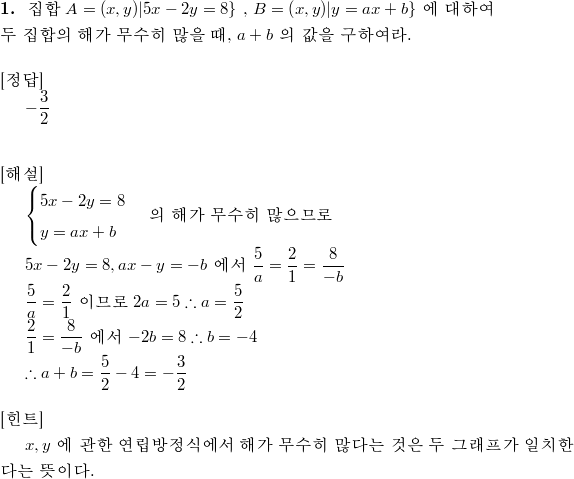 **1.** 집합 $A = (x, y)|5x - 2y = 8\}$ , $B = (x, y)|y = ax + b\}$ 에 대하여 두 집합의 해가 무수히 많을 때, $a + b$ 의 값을 구하여라.

[정답]
$-\frac{3}{2}$

[해설]
$\begin{cases} 5x - 2y = 8 \\ y = ax + b \end{cases}$ 의 해가 무수히 많으므로
$5x - 2y = 8, ax - y = -b$ 에서 $\frac{5}{a} = \frac{2}{1} = \frac{8}{-b}$
$\frac{5}{a} = \frac{2}{1}$ 이므로 $2a = 5 \therefore a = \frac{5}{2}$
$\frac{2}{1} = \frac{8}{-b}$ 에서 $-2b = 8 \therefore b = -4$
$\therefore a + b = \frac{5}{2} - 4 = -\frac{3}{2}$

[힌트]
$x, y$ 에 관한 연립방정식에서 해가 무수히 많다는 것은 두 그래프가 일치한다는 뜻이다.